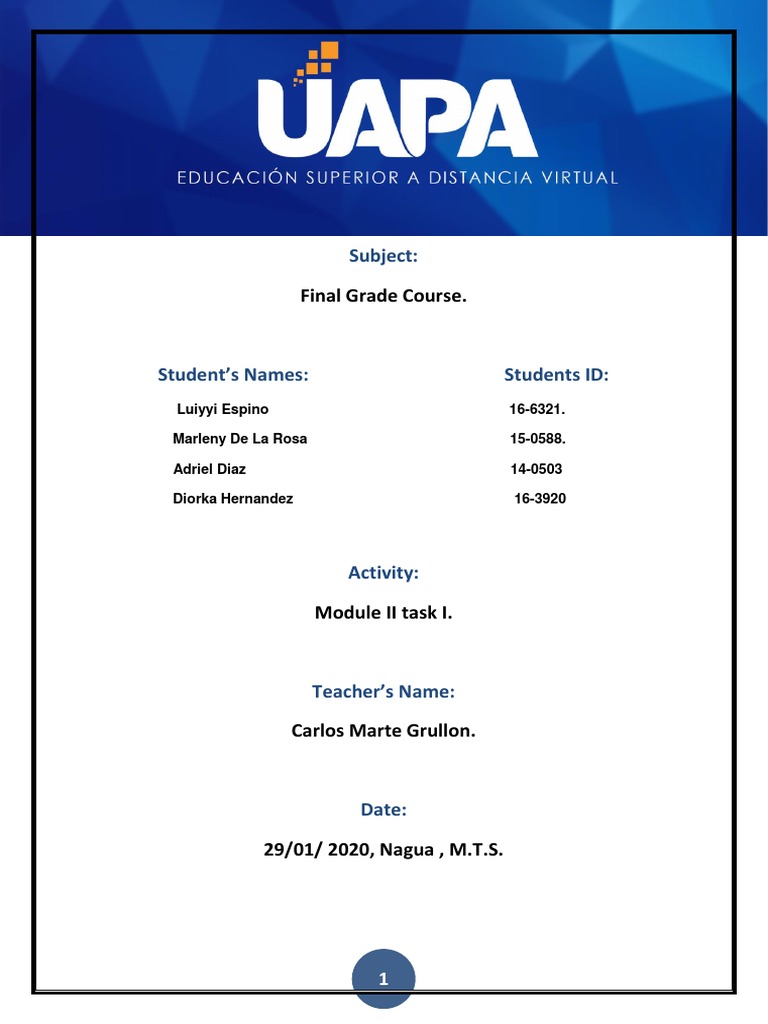 UAPA
EDUCACIÓN SUPERIOR A DISTANCIA VIRTUAL

Subject:

Final Grade Course.

Student's Names:

Luiyyi Espino
Marleny De La Rosa
Adriel Diaz
Diorka Hernandez

Students ID:

16-6321.
15-0588.
14-0503
16-3920

Activity:

Module II task I.

Teacher's Name:

Carlos Marte Grullon.

Date:

29/01/ 2020, Nagua , M.T.S.

1